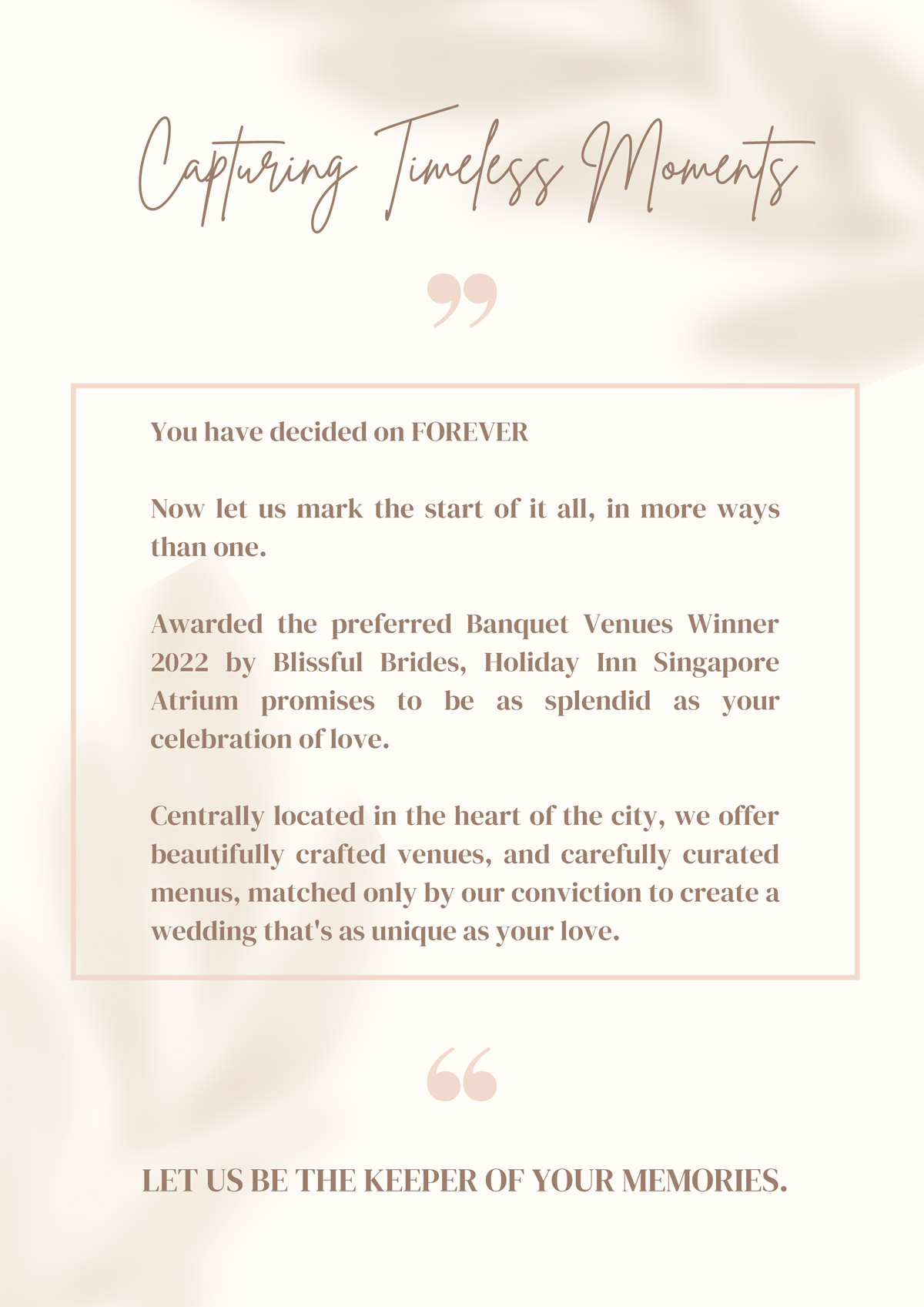 Capturing Timeless Moments

”

You have decided on FOREVER

Now let us mark the start of it all, in more ways than one.

Awarded the preferred Banquet Venues Winner 2022 by Blissful Brides, Holiday Inn Singapore Atrium promises to be as splendid as your celebration of love.

Centrally located in the heart of the city, we offer beautifully crafted venues, and carefully curated menus, matched only by our conviction to create a wedding that's as unique as your love.

“

LET US BE THE KEEPER OF YOUR MEMORIES.